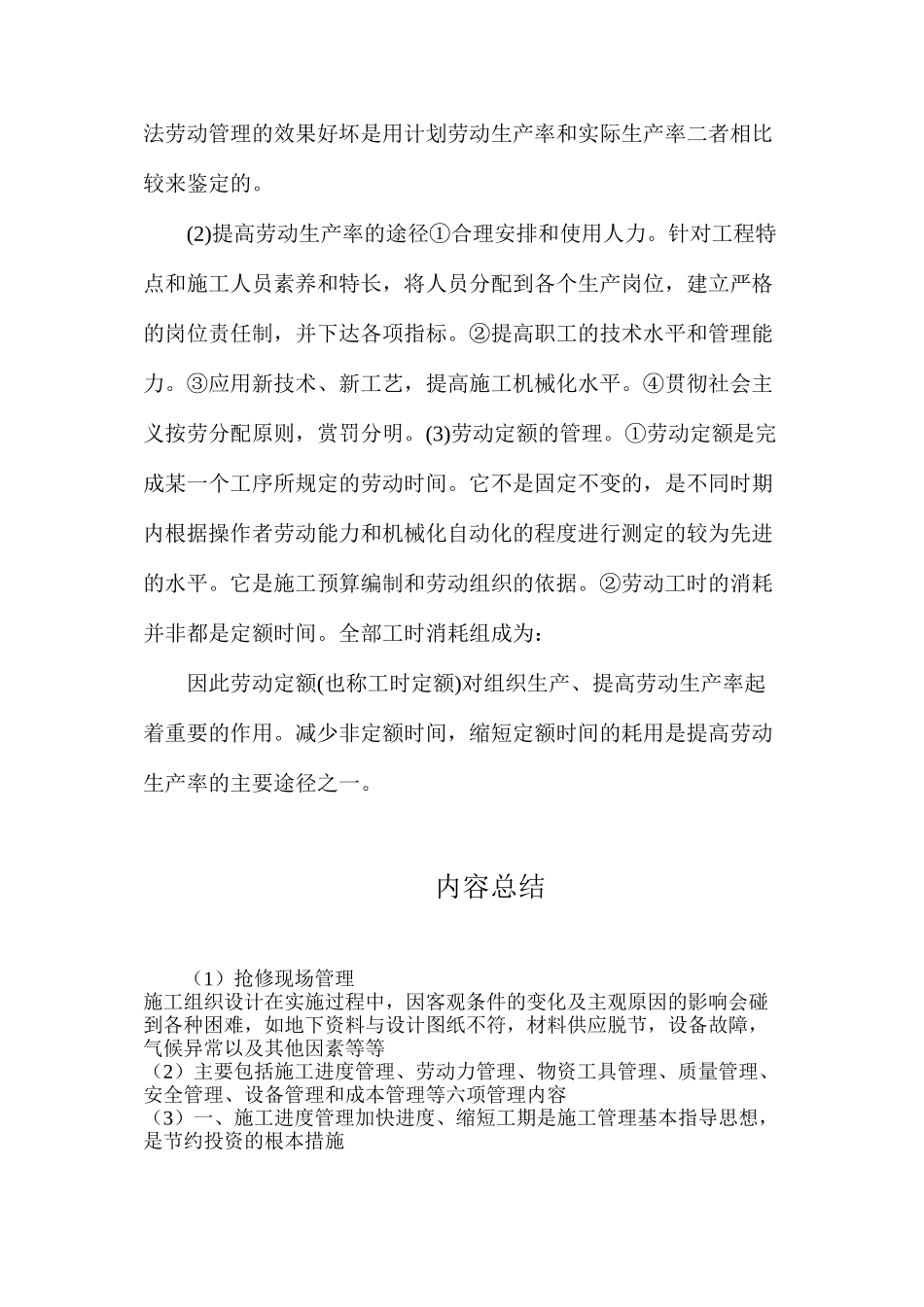 法劳动管理的效果好坏是用计划劳动生产率和实际生产率二者相比较来鉴定的。

(2)提高劳动生产率的途径①合理安排和使用人力。针对工程特点和施工人员素养和特长，将人员分配到各个生产岗位，建立严格的岗位责任制，并下达各项指标。②提高职工的技术水平和管理能力。③应用新技术、新工艺，提高施工机械化水平。④贯彻社会主义按劳分配原则，赏罚分明。(3)劳动定额的管理。①劳动定额是完成某一个工序所规定的劳动时间。它不是固定不变的，是不同时期内根据操作者劳动能力和机械化自动化的程度进行测定的较为先进的水平。它是施工预算编制和劳动组织的依据。②劳动工时的消耗并非都是定额时间。全部工时消耗组成为：

因此劳动定额(也称工时定额)对组织生产、提高劳动生产率起着重要的作用。减少非定额时间，缩短定额时间的耗用是提高劳动生产率的主要途径之一。

内容总结

（1）抢修现场管理
施工组织设计在实施过程中，因客观条件的变化及主观原因的影响会碰到各种困难，如地下资料与设计图纸不符，材料供应脱节，设备故障，气候异常以及其他因素等等
（2）主要包括施工进度管理、劳动力管理、物资工具管理、质量管理、安全管理、设备管理和成本管理等六项管理内容
（3）一、施工进度管理加快进度、缩短工期是施工管理基本指导思想，是节约投资的根本措施